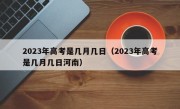 2023年高考是几月几日（2023年高考是几月几日河南）